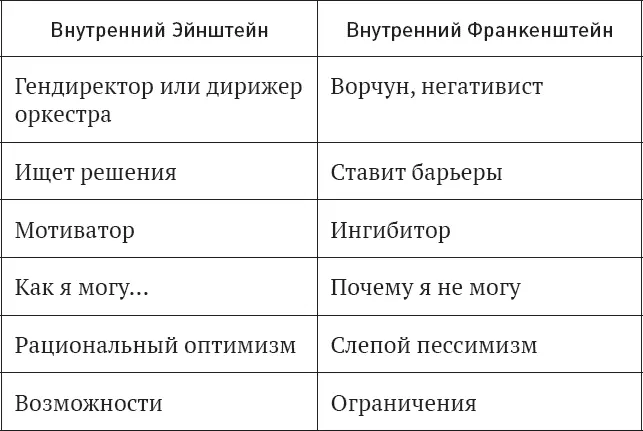 | Внутренний Эйнштейн | Внутренний Франкенштейн |
|---|---|
| Гендиректор или дирижер оркестра | Ворчун, негативист |
| Ищет решения | Ставит барьеры |
| Мотиватор | Ингибитор |
| Как я могу… | Почему я не могу |
| Рациональный оптимизм | Слепой пессимизм |
| Возможности | Ограничения |